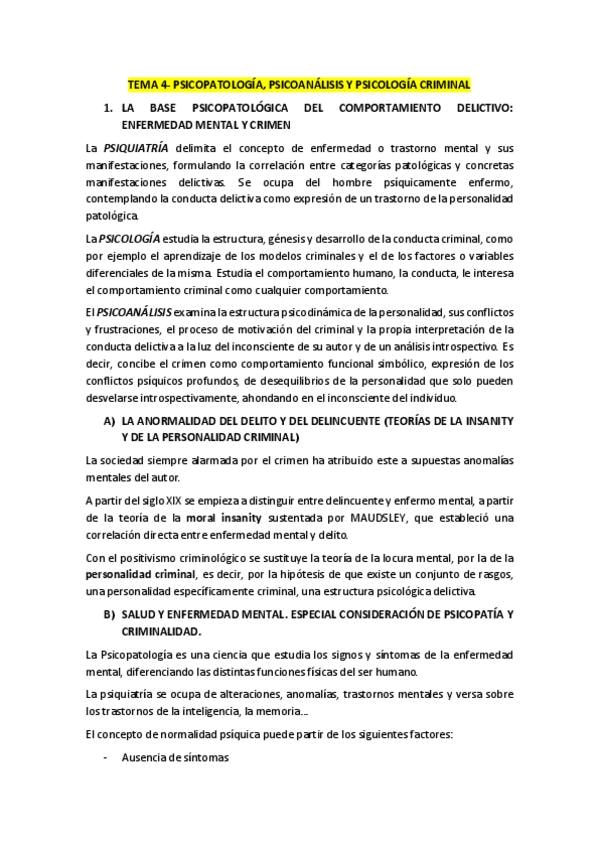 TEMA 4- PSICOPATOLOGÍA, PSICOANÁLISIS Y PSICOLOGÍA CRIMINAL

1. LA BASE PSICOPATOLÓGICA DEL COMPORTAMIENTO DELICTIVO: ENFERMEDAD MENTAL Y CRIMEN

La PSIQUIATRÍA delimita el concepto de enfermedad o trastorno mental y sus manifestaciones, formulando la correlación entre categorías patológicas y concretas manifestaciones delictivas. Se ocupa del hombre psíquicamente enfermo, contemplando la conducta delictiva como expresión de un trastorno de la personalidad patológica.

La PSICOLOGÍA estudia la estructura, génesis y desarrollo de la conducta criminal, como por ejemplo el aprendizaje de los modelos criminales y el de los factores o variables diferenciales de la misma. Estudia el comportamiento humano, la conducta, le interesa el comportamiento criminal como cualquier comportamiento.

El PSICOANÁLISIS examina la estructura psicodinámica de la personalidad, sus conflictos y frustraciones, el proceso de motivación del criminal y la propia interpretación de la conducta delictiva a la luz del inconsciente de su autor y de un análisis introspectivo. Es decir, concibe el crimen como comportamiento funcional simbólico, expresión de los conflictos psíquicos profundos, de desequilibrios de la personalidad que solo pueden desvelarse introspectivamente, ahondando en el inconsciente del individuo.

A) LA ANORMALIDAD DEL DELITO Y DEL DELINCUENTE (TEORÍAS DE LA INSANITY Y DE LA PERSONALIDAD CRIMINAL)

La sociedad siempre alarmada por el crimen ha atribuido este a supuestas anomalías mentales del autor.

A partir del siglo XIX se empieza a distinguir entre delincuente y enfermo mental, a partir de la teoría de la moral insanity sustentada por MAUDSLEY, que estableció una correlación directa entre enfermedad mental y delito.

Con el positivismo criminológico se sustituye la teoría de la locura mental, por la de la personalidad criminal, es decir, por la hipótesis de que existe un conjunto de rasgos, una personalidad específicamente criminal, una estructura psicológica delictiva.

B) SALUD Y ENFERMEDAD MENTAL. ESPECIAL CONSIDERACIÓN DE PSICOPATÍA Y CRIMINALIDAD.

La Psicopatología es una ciencia que estudia los signos y síntomas de la enfermedad mental, diferenciando las distintas funciones físicas del ser humano.

La psiquiatría se ocupa de alteraciones, anomalías, trastornos mentales y versa sobre los trastornos de la inteligencia, la memoria...

El concepto de normalidad psíquica puede partir de los siguientes factores:

- Ausencia de síntomas